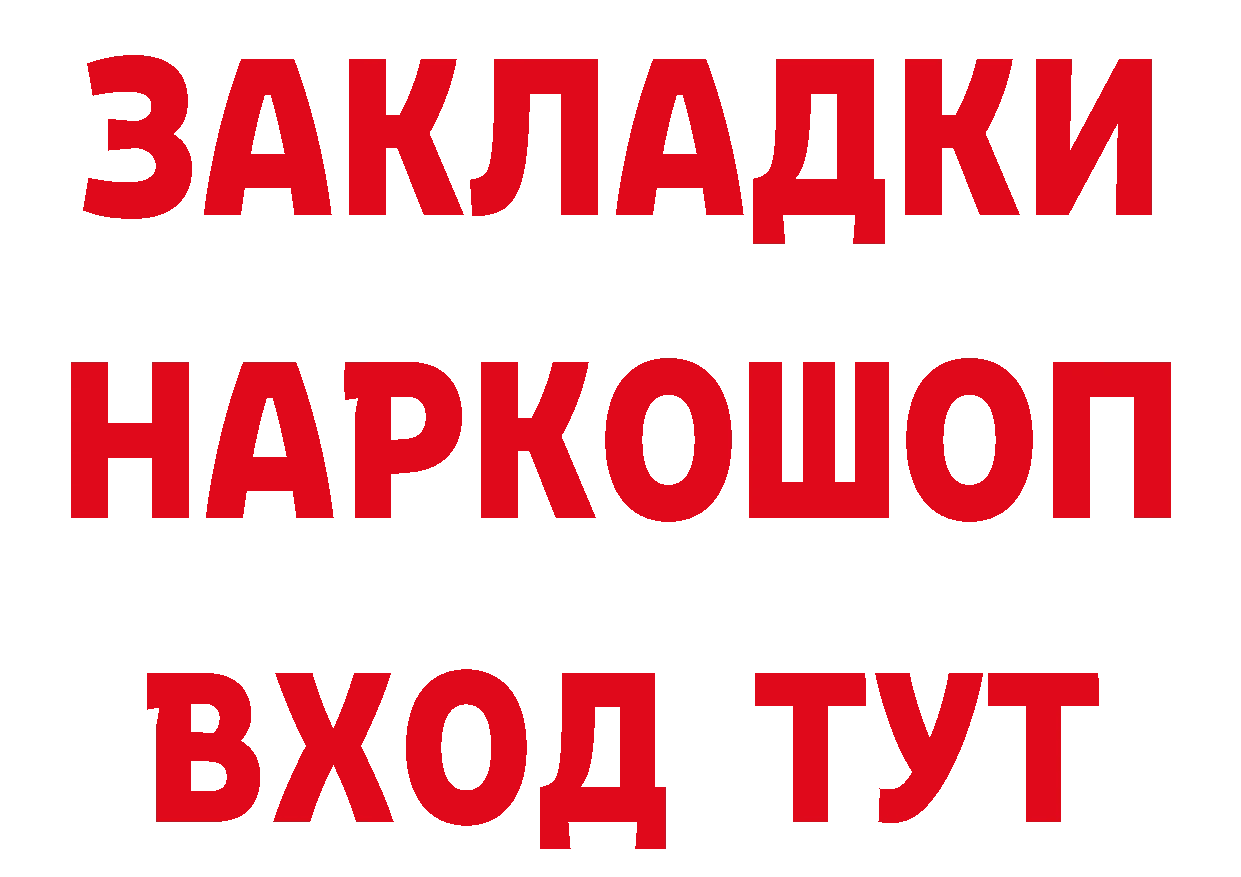 ЗАКЛАДКИ НАРКОШОП ВХОД ТУТ